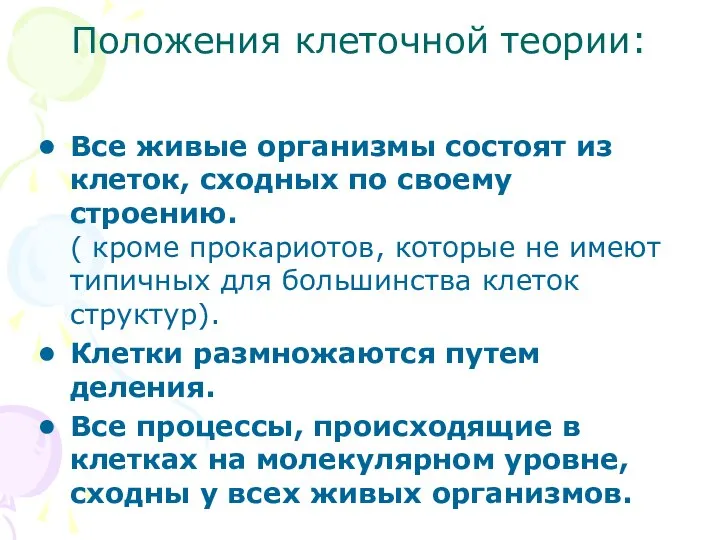 Положения клеточной теории:

• Все живые организмы состоят из клеток, сходных по своему строению.
( кроме прокариотов, которые не имеют типичных для большинства клеток структур).

• Клетки размножаются путем деления.

• Все процессы, происходящие в клетках на молекулярном уровне, сходны у всех живых организмов.